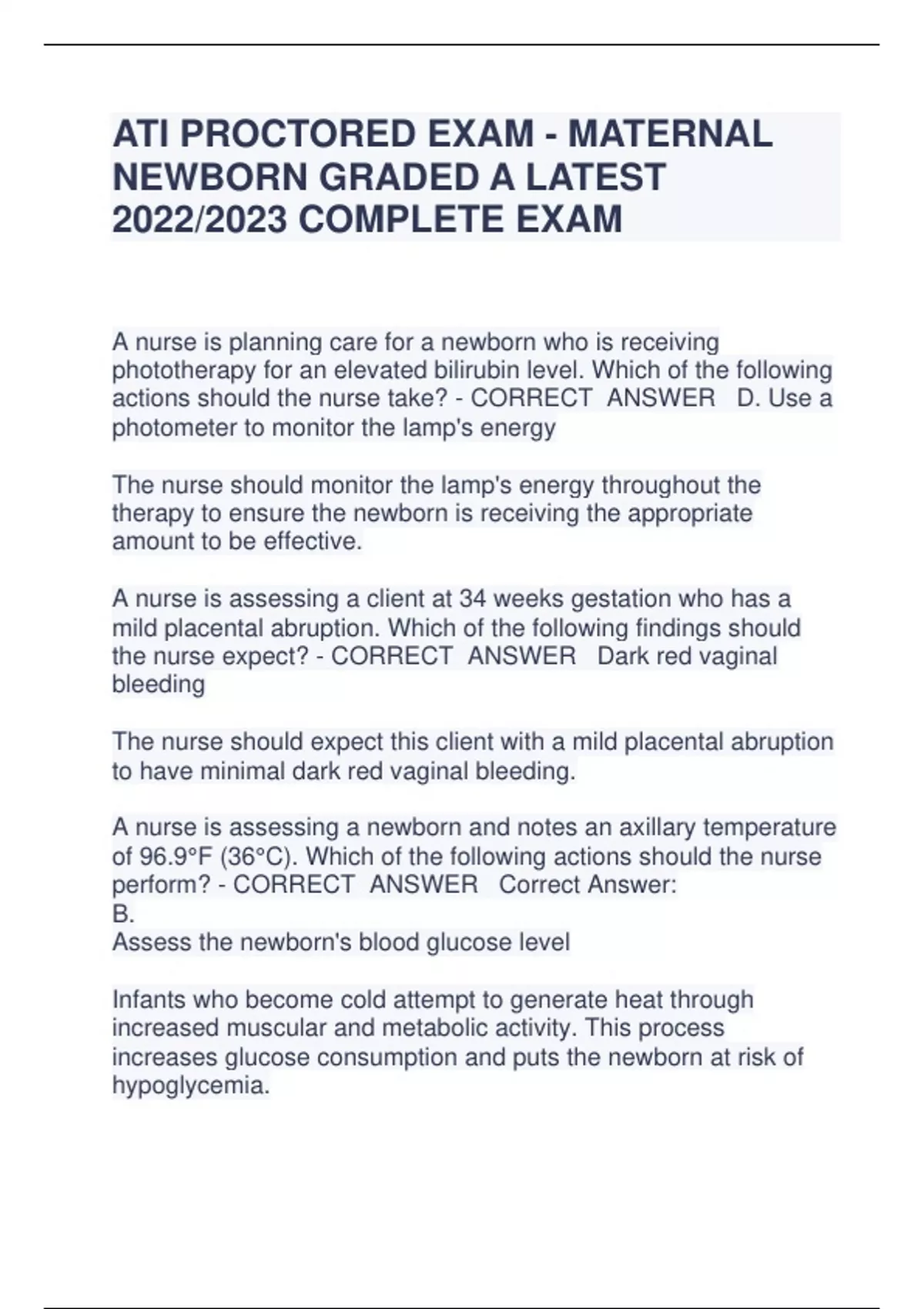 ATI PROCTORED EXAM - MATERNAL NEWBORN GRADED A LATEST 2022/2023 COMPLETE EXAM

A nurse is planning care for a newborn who is receiving phototherapy for an elevated bilirubin level. Which of the following actions should the nurse take? - CORRECT ANSWER D. Use a photometer to monitor the lamp's energy

The nurse should monitor the lamp's energy throughout the therapy to ensure the newborn is receiving the appropriate amount to be effective.

A nurse is assessing a client at 34 weeks gestation who has a mild placental abruption. Which of the following findings should the nurse expect? - CORRECT ANSWER Dark red vaginal bleeding

The nurse should expect this client with a mild placental abruption to have minimal dark red vaginal bleeding.

A nurse is assessing a newborn and notes an axillary temperature of 96.9°F (36°C). Which of the following actions should the nurse perform? - CORRECT ANSWER Correct Answer:
B.
Assess the newborn's blood glucose level

Infants who become cold attempt to generate heat through increased muscular and metabolic activity. This process increases glucose consumption and puts the newborn at risk of hypoglycemia.